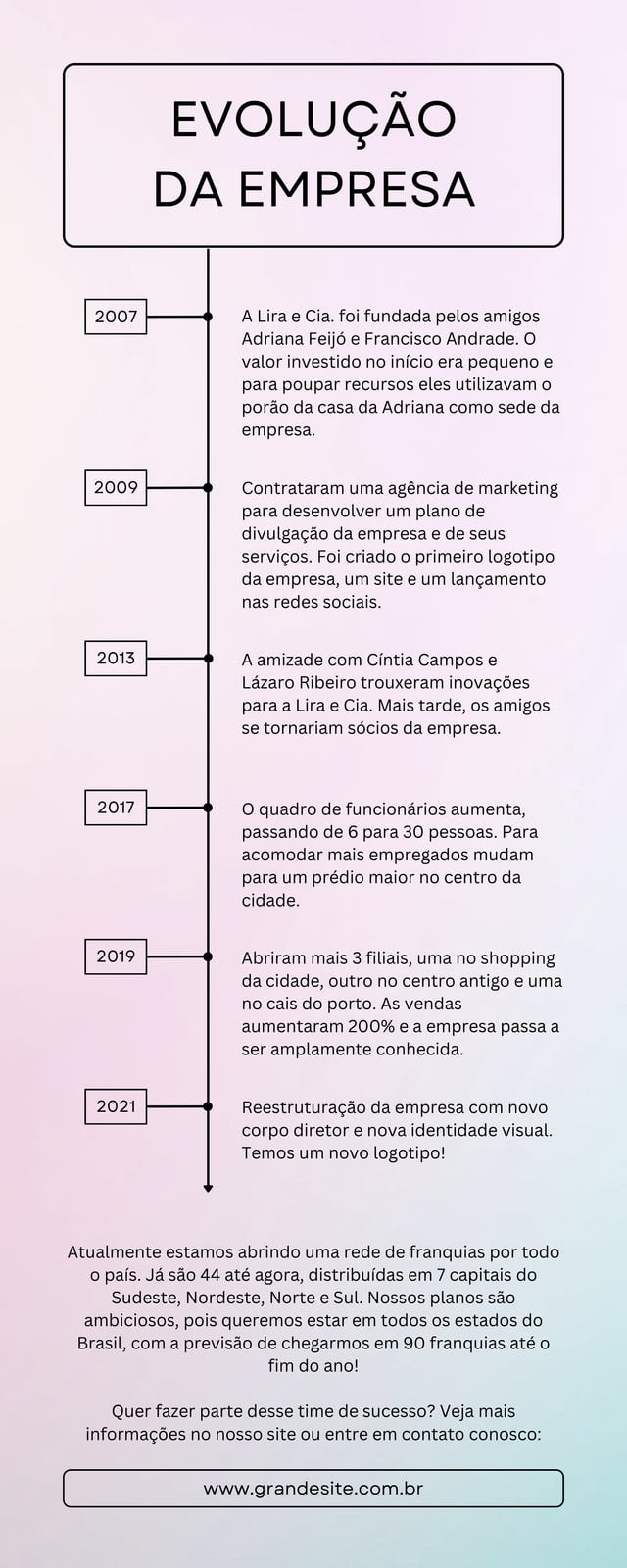 EVOLUÇÃO DA EMPRESA

2007

A Lira e Cia. foi fundada pelos amigos Adriana Feijó e Francisco Andrade. O valor investido no início era pequeno e para poupar recursos eles utilizavam o porão da casa da Adriana como sede da empresa.

2009

Contrataram uma agência de marketing para desenvolver um plano de divulgação da empresa e de seus serviços. Foi criado o primeiro logotipo da empresa, um site e um lançamento nas redes sociais.

2013

A amizade com Cíntia Campos e Lázaro Ribeiro trouxeram inovações para a Lira e Cia. Mais tarde, os amigos se tornariam sócios da empresa.

2017

O quadro de funcionários aumenta, passando de 6 para 30 pessoas. Para acomodar mais empregados mudam para um prédio maior no centro da cidade.

2019

Abriram mais 3 filiais, uma no shopping da cidade, outro no centro antigo e uma no cais do porto. As vendas aumentaram 200% e a empresa passa a ser amplamente conhecida.

2021

Reestruturação da empresa com novo corpo diretor e nova identidade visual. Temos um novo logotipo!

Atualmente estamos abrindo uma rede de franquias por todo o país. Já são 44 até agora, distribuídas em 7 capitais do Sudeste, Nordeste, Norte e Sul. Nossos planos são ambiciosos, pois queremos estar em todos os estados do Brasil, com a previsão de chegarmos em 90 franquias até o fim do ano!

Quer fazer parte desse time de sucesso? Veja mais informações no nosso site ou entre em contato conosco:

www.grandesite.com.br